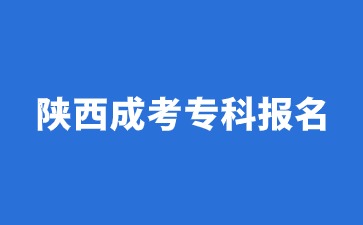 陕西成考专科报名